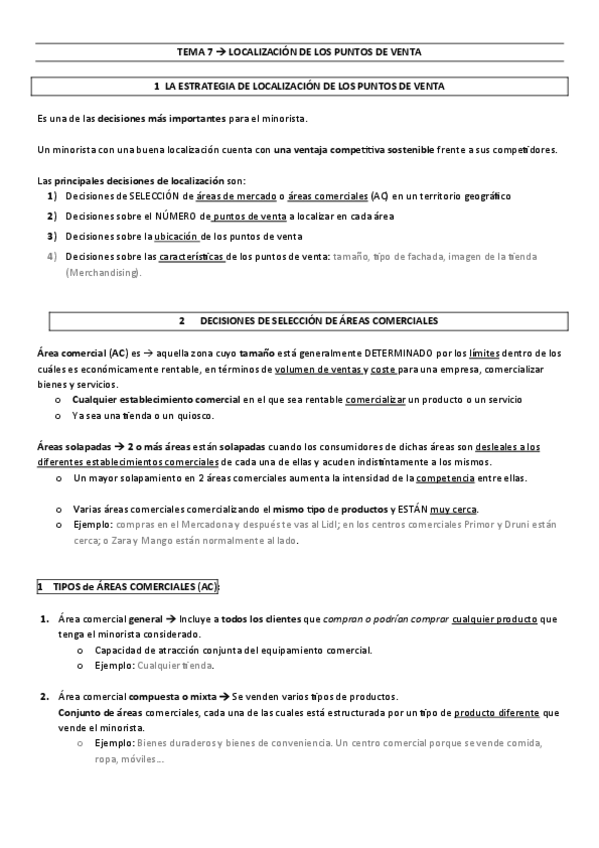 TEMA 7 → LOCALIZACIÓN DE LOS PUNTOS DE VENTA

1 LA ESTRATEGIA DE LOCALIZACIÓN DE LOS PUNTOS DE VENTA

Es una de las decisiones más importantes para el minorista.

Un minorista con una buena localización cuenta con una ventaja competitiva sostenible frente a sus competidores.

Las principales decisiones de localización son:
1) Decisiones de SELECCIÓN de áreas de mercado o áreas comerciales (AC) en un territorio geográfico
2) Decisiones sobre el NÚMERO de puntos de venta a localizar en cada área
3) Decisiones sobre la ubicación de los puntos de venta
4) Decisiones sobre las características de los puntos de venta: tamaño, tipo de fachada, imagen de la tienda (Merchandising).

2 DECISIONES DE SELECCIÓN DE ÁREAS COMERCIALES

Área comercial (AC) es → aquella zona cuyo tamaño está generalmente DETERMINADO por los límites dentro de los cuáles es económicamente rentable, en términos de volumen de ventas y coste para una empresa, comercializar bienes y servicios.
o Cualquier establecimiento comercial en el que sea rentable comercializar un producto o un servicio
o Ya sea una tienda o un quiosco.

Áreas solapadas → 2 o más áreas están solapadas cuando los consumidores de dichas áreas son desleales a los diferentes establecimientos comerciales de cada una de ellas y acuden indistintamente a los mismos.
o Un mayor solapamiento en 2 áreas comerciales aumenta la intensidad de la competencia entre ellas.

o Varias áreas comerciales comercializando el mismo tipo de productos y ESTÁN muy cerca.
o Ejemplo: compras en el Mercadona y después te vas al Lidl; en los centros comerciales Primor y Druni están cerca; o Zara y Mango están normalmente al lado.

1 TIPOS de ÁREAS COMERCIALES (AC):

1. Área comercial general → Incluye a todos los clientes que compran o podrían comprar cualquier producto que tenga el minorista considerado.
o Capacidad de atracción conjunta del equipamiento comercial.
o Ejemplo: Cualquier tienda.

2. Área comercial compuesta o mixta → Se venden varios tipos de productos.
Conjunto de áreas comerciales, cada una de las cuales está estructurada por un tipo de producto diferente que vende el minorista.
o Ejemplo: Bienes duraderos y bienes de conveniencia. Un centro comercial porque se vende comida, ropa, móviles…